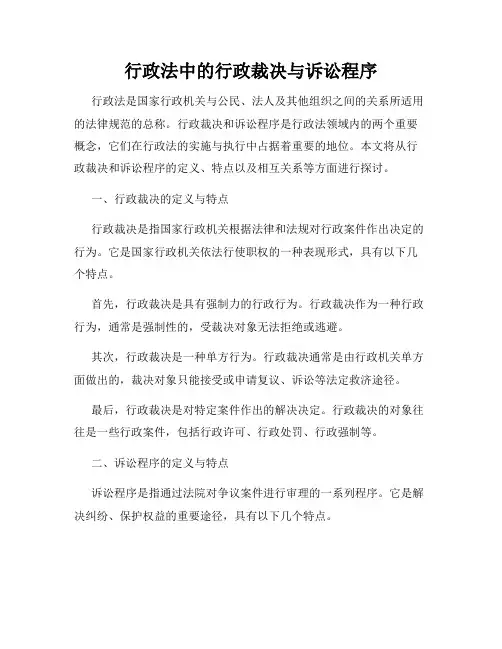 行政法中的行政裁决与诉讼程序

行政法是国家行政机关与公民、法人及其他组织之间的关系所适用的法律规范的总称。行政裁决和诉讼程序是行政法领域内的两个重要概念，它们在行政法的实施与执行中占据着重要的地位。本文将从行政裁决和诉讼程序的定义、特点以及相互关系等方面进行探讨。

一、行政裁决的定义与特点

行政裁决是指国家行政机关根据法律和法规对行政案件作出决定的行为。它是国家行政机关依法行使职权的一种表现形式，具有以下几个特点。

首先，行政裁决是具有强制力的行政行为。行政裁决作为一种行政行为，通常是强制性的，受裁决对象无法拒绝或逃避。

其次，行政裁决是一种单方行为。行政裁决通常是由行政机关单方面做出的，裁决对象只能接受或申请复议、诉讼等法定救济途径。

最后，行政裁决是对特定案件作出的解决决定。行政裁决的对象往往是一些行政案件，包括行政许可、行政处罚、行政强制等。

二、诉讼程序的定义与特点

诉讼程序是指通过法院对争议案件进行审理的一系列程序。它是解决纠纷、保护权益的重要途径，具有以下几个特点。